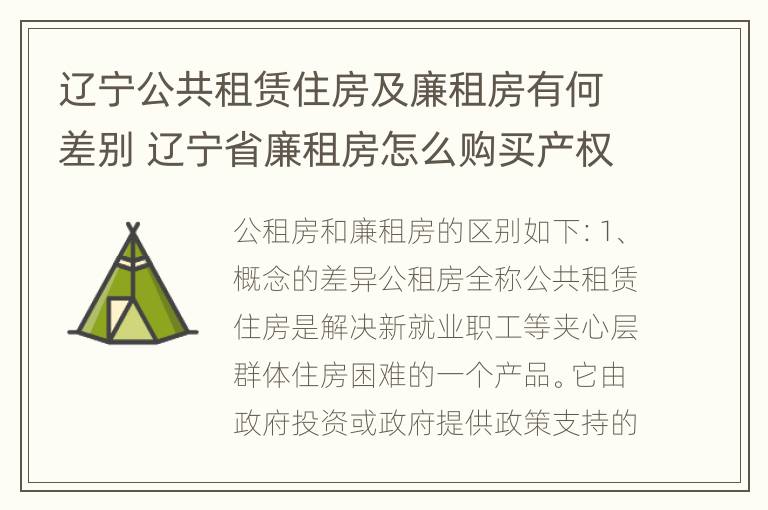 辽宁公共租赁住房及廉租房有何差别 辽宁省廉租房怎么购买产权

公租房和廉租房的区别如下: 1、概念的差异公租房全称公共租赁住房是解决新就业职工等夹心层群体住房困难的一个产品。它由政府投资或政府提供政策支持的